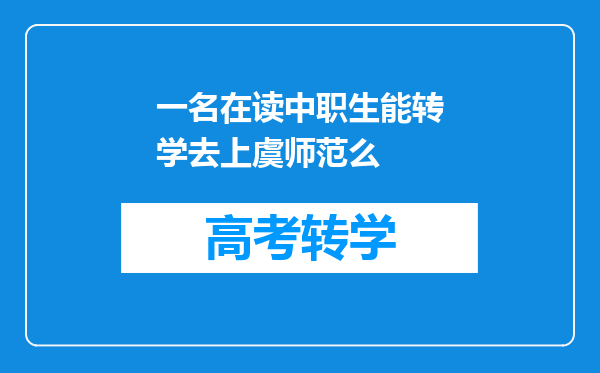 一名在读中职生能转学去上虞师范么

高考转学